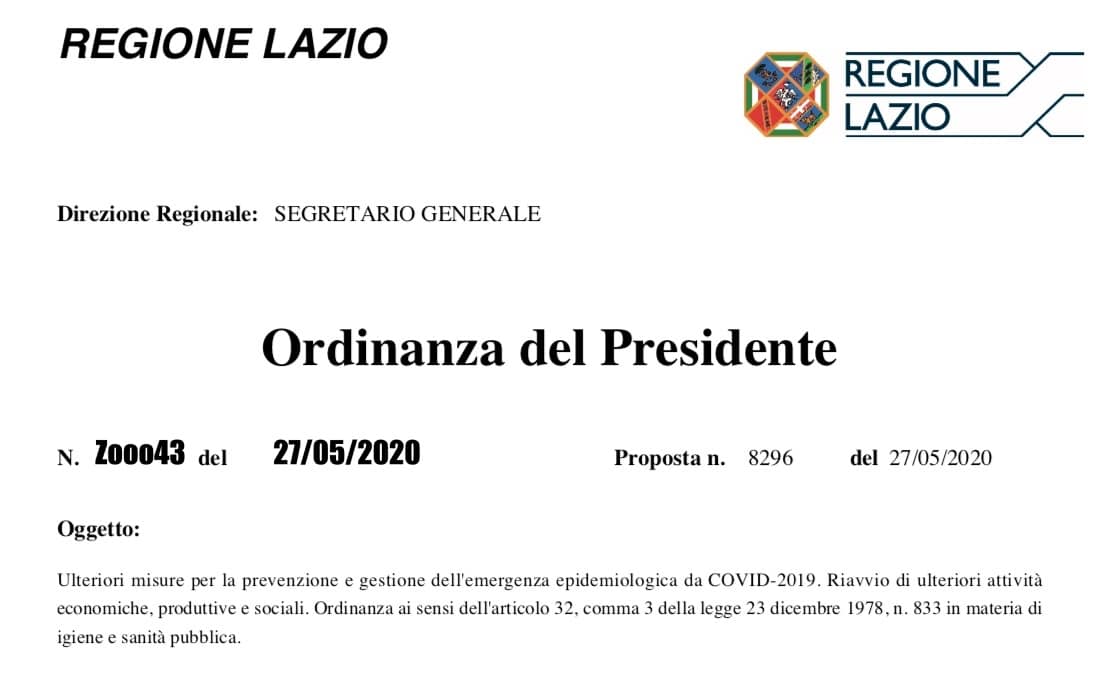 REGIONE LAZIO

REGIONE LAZIO

Direzione Regionale: SEGRETARIO GENERALE

Ordinanza del Presidente

N. Z00043 del 27/05/2020

Proposta n. 8296 del 27/05/2020

Oggetto:

Ulteriori misure per la prevenzione e gestione dell'emergenza epidemiologica da COVID-2019. Riavvio di ulteriori attività economiche, produttive e sociali. Ordinanza ai sensi dell'articolo 32, comma 3 della legge 23 dicembre 1978, n. 833 in materia di igiene e sanità pubblica.